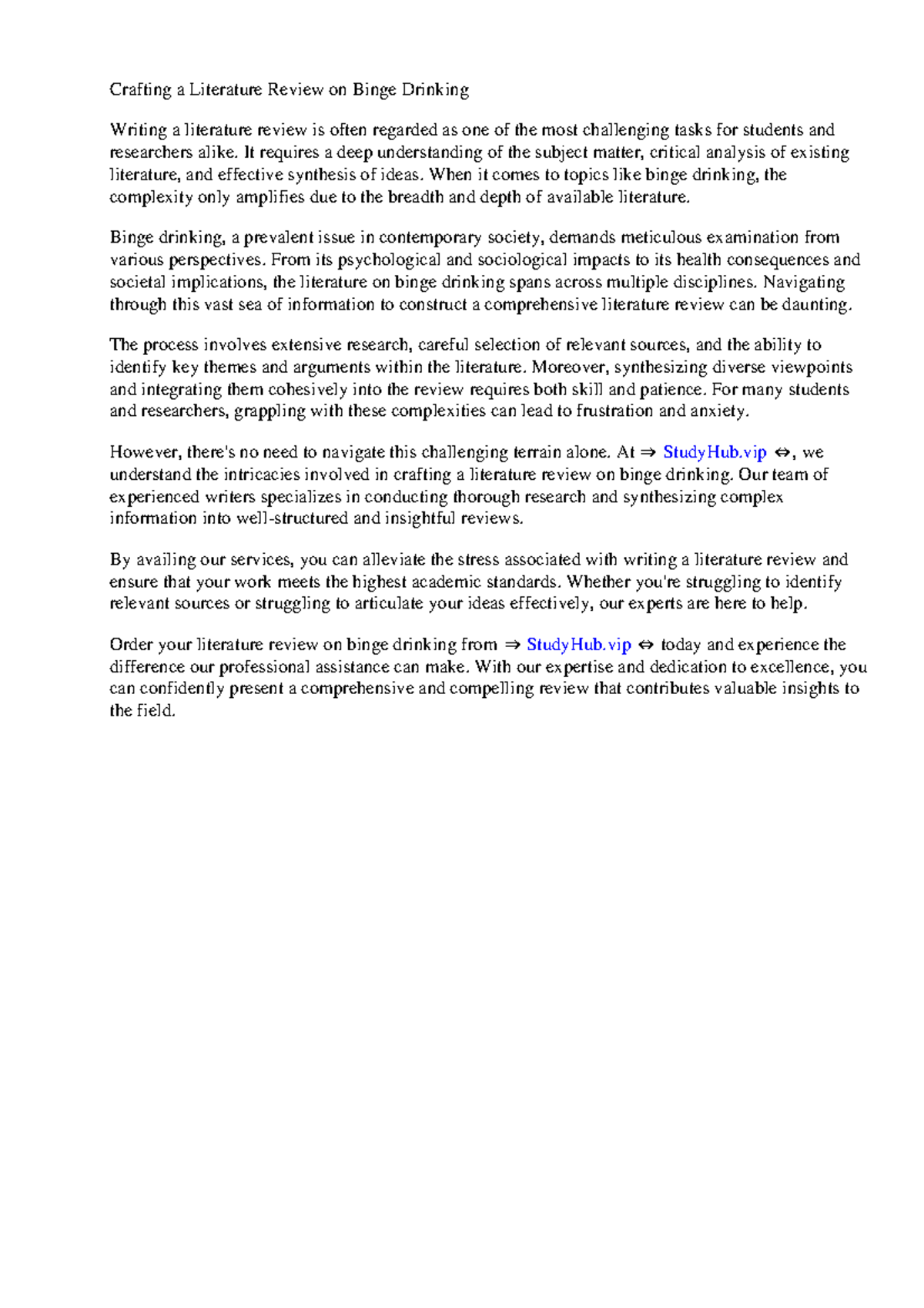 Crafting a Literature Review on Binge Drinking

Writing a literature review is often regarded as one of the most challenging tasks for students and researchers alike. It requires a deep understanding of the subject matter, critical analysis of existing literature, and effective synthesis of ideas. When it comes to topics like binge drinking, the complexity only amplifies due to the breadth and depth of available literature.

Binge drinking, a prevalent issue in contemporary society, demands meticulous examination from various perspectives. From its psychological and sociological impacts to its health consequences and societal implications, the literature on binge drinking spans across multiple disciplines. Navigating through this vast sea of information to construct a comprehensive literature review can be daunting.

The process involves extensive research, careful selection of relevant sources, and the ability to identify key themes and arguments within the literature. Moreover, synthesizing diverse viewpoints and integrating them cohesively into the review requires both skill and patience. For many students and researchers, grappling with these complexities can lead to frustration and anxiety.

However, there's no need to navigate this challenging terrain alone. At ⇒ StudyHub.vip ⇔, we understand the intricacies involved in crafting a literature review on binge drinking. Our team of experienced writers specializes in conducting thorough research and synthesizing complex information into well-structured and insightful reviews.

By availing our services, you can alleviate the stress associated with writing a literature review and ensure that your work meets the highest academic standards. Whether you're struggling to identify relevant sources or struggling to articulate your ideas effectively, our experts are here to help.

Order your literature review on binge drinking from ⇒ StudyHub.vip ⇔ today and experience the difference our professional assistance can make. With our expertise and dedication to excellence, you can confidently present a comprehensive and compelling review that contributes valuable insights to the field.